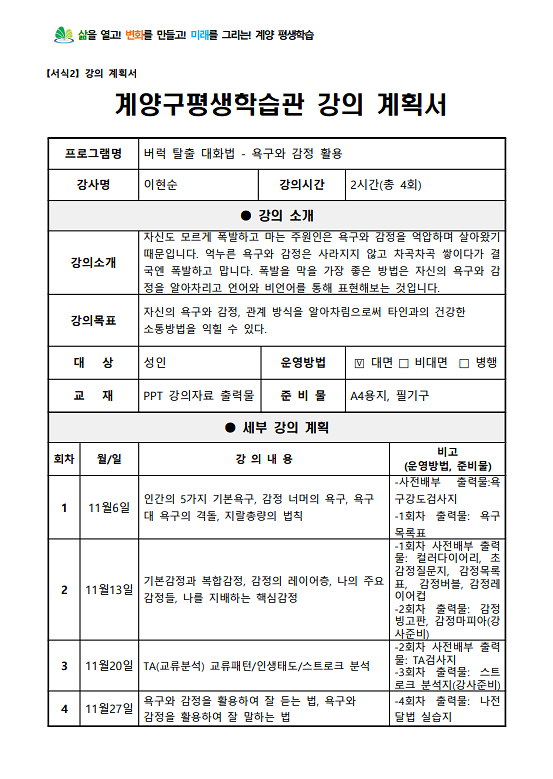 삶을 열고! 변화를 만들고! 미래를 그리는! 계양 평생학습

【서식2】 강의 계획서

계양구평생학습관 강의 계획서

| 프로그램명 | 버럭 탈출 대화법 - 욕구와 감정 활용 | | |
|---|---|---|---|
| 강사명 | 이현순 | 강의시간 | 2시간(총 4회) |

● 강의 소개

| 강의소개 | 자신도 모르게 폭발하고 마는 주원인은 욕구와 감정을 억압하며 살아왔기 때문입니다. 억누른 욕구와 감정은 사라지지 않고 차곡차곡 쌓이다가 결국엔 폭발하고 맙니다. 폭발을 막을 가장 좋은 방법은 자신의 욕구와 감정을 알아차리고 언어와 비언어를 통해 표현해보는 것입니다. | | |
|---|---|---|---|
| 강의목표 | 자신의 욕구와 감정, 관계 방식을 알아차림으로써 타인과의 건강한 소통방법을 익힐 수 있다. | | |
| 대 상 | 성인 | 운영방법 | ☑ 대면 □ 비대면 □ 병행 |
| 교 재 | PPT 강의자료 출력물 | 준 비 물 | A4용지, 필기구 |

● 세부 강의 계획

| 회차 | 월/일 | 강 의 내 용 | 비고 (운영방법, 준비물) |
|---|---|---|---|
| 1 | 11월6일 | 인간의 5가지 기본욕구, 감정 너머의 욕구, 욕구 대 욕구의 격돌, 지랄총량의 법칙 | -사전배부 출력물:욕구강도검사지 -1회차 출력물: 욕구목록표 |
| 2 | 11월13일 | 기본감정과 복합감정, 감정의 레이어층, 나의 주요 감정들, 나를 지배하는 핵심감정 | -1회차 사전배부 출력물: 컬러다이어리, 초감정질문지, 감정목록표, 감정버블, 감정레이어컵 -2회차 출력물: 감정빙고판, 감정마피아(강사준비) |
| 3 | 11월20일 | TA(교류분석) 교류패턴/인생태도/스트로크 분석 | -2회차 사전배부 출력물: TA검사지 -3회차 출력물: 스트로크 분석지(강사준비) |
| 4 | 11월27일 | 욕구와 감정을 활용하여 잘 듣는 법, 욕구와 감정을 활용하여 잘 말하는 법 | -4회차 출력물: 나전달법 실습지 |